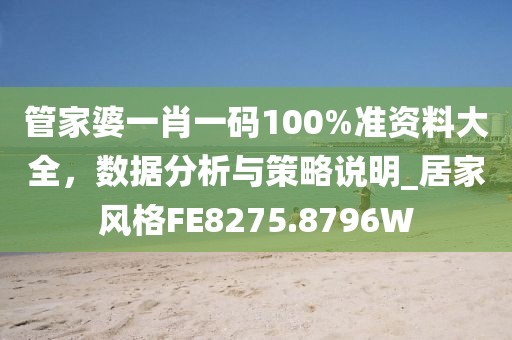 管家婆一肖一码100%准资料大全，数据分析与策略说明_居家风格FE8275.8796W